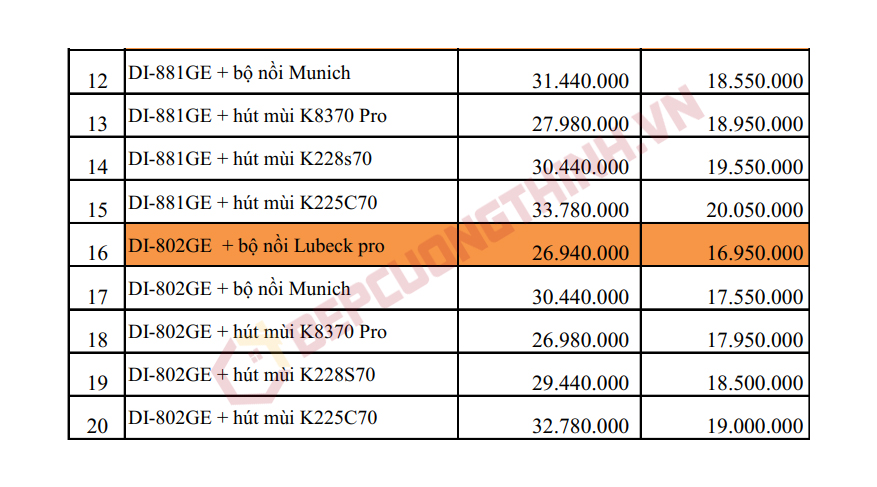 | 12 | DI-881GE + bộ nồi Munich | 31.440.000 | 18.550.000 |
|---|---|---|---|
| 13 | DI-881GE + hút mùi K8370 Pro | 27.980.000 | 18.950.000 |
| 14 | DI-881GE + hút mùi K228s70 | 30.440.000 | 19.550.000 |
| 15 | DI-881GE + hút mùi K225C70 | 33.780.000 | 20.050.000 |
| 16 | DI-802GE + bộ nồi Lubeck pro | 26.940.000 | 16.950.000 |
| 17 | DI-802GE + bộ nồi Munich | 30.440.000 | 17.550.000 |
| 18 | DI-802GE + hút mùi K8370 Pro | 26.980.000 | 17.950.000 |
| 19 | DI-802GE + hút mùi K228S70 | 29.440.000 | 18.500.000 |
| 20 | DI-802GE + hút mùi K225C70 | 32.780.000 | 19.000.000 |

BEPCUONGTHINH.VN